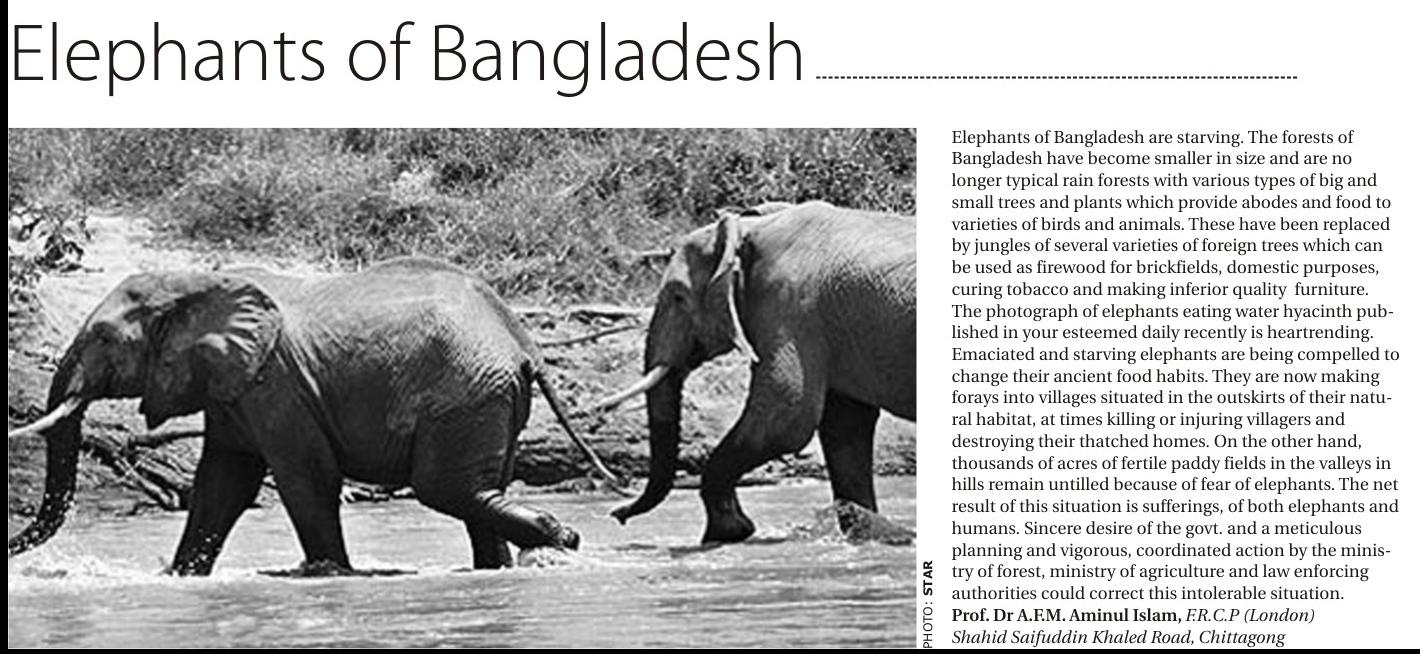 Elephants of Bangladesh

PHOTO: STAR

Elephants of Bangladesh are starving. The forests of Bangladesh have become smaller in size and are no longer typical rain forests with various types of big and small trees and plants which provide abodes and food to varieties of birds and animals. These have been replaced by jungles of several varieties of foreign trees which can be used as firewood for brickfields, domestic purposes, curing tobacco and making inferior quality furniture. The photograph of elephants eating water hyacinth published in your esteemed daily recently is heartrending. Emaciated and starving elephants are being compelled to change their ancient food habits. They are now making forays into villages situated in the outskirts of their natural habitat, at times killing or injuring villagers and destroying their thatched homes. On the other hand, thousands of acres of fertile paddy fields in the valleys in hills remain untilled because of fear of elephants. The net result of this situation is sufferings, of both elephants and humans. Sincere desire of the govt. and a meticulous planning and vigorous, coordinated action by the ministry of forest, ministry of agriculture and law enforcing authorities could correct this intolerable situation.
Prof. Dr A.F.M. Aminul Islam, F.R.C.P (London)
Shahid Saifuddin Khaled Road, Chittagong